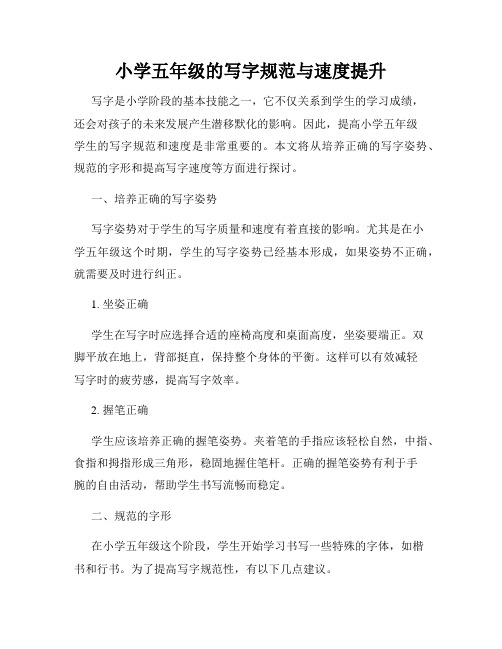 小学五年级的写字规范与速度提升

写字是小学阶段的基本技能之一，它不仅关系到学生的学习成绩，还会对孩子的未来发展产生潜移默化的影响。因此，提高小学五年级学生的写字规范和速度是非常重要的。本文将从培养正确的写字姿势、规范的字形和提高写字速度等方面进行探讨。

一、培养正确的写字姿势

写字姿势对于学生的写字质量和速度有着直接的影响。尤其是在小学五年级这个时期，学生的写字姿势已经基本形成，如果姿势不正确，就需要及时进行纠正。

1.坐姿正确

学生在写字时应选择合适的座椅高度和桌面高度，坐姿要端正。双脚平放在地上，背部挺直，保持整个身体的平衡。这样可以有效减轻写字时的疲劳感，提高写字效率。

2.握笔正确

学生应该培养正确的握笔姿势。夹着笔的手指应该轻松自然，中指、食指和拇指形成三角形，稳固地握住笔杆。正确的握笔姿势有利于手腕的自由活动，帮助学生书写流畅而稳定。

二、规范的字形

在小学五年级这个阶段，学生开始学习书写一些特殊的字体，如楷书和行书。为了提高写字规范性，有以下几点建议。